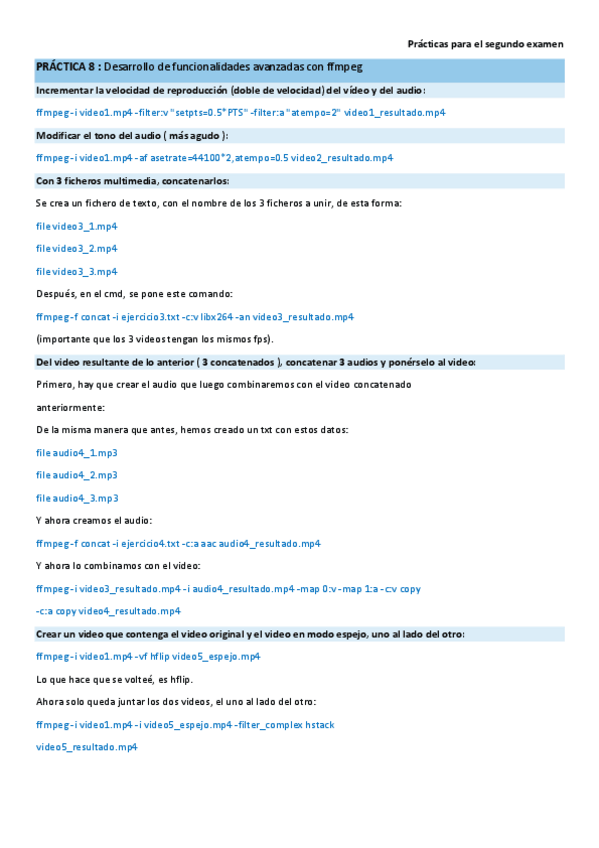 Prácticas para el segundo examen

PRÁCTICA 8 : Desarrollo de funcionalidades avanzadas con ffmpeg

Incrementar la velocidad de reproducción (doble de velocidad) del vídeo y del audio:

ffmpeg -i video1.mp4 -filter:v "setpts=0.5*PTS" -filter:a "atempo=2" video1_resultado.mp4

Modificar el tono del audio ( más agudo ):

ffmpeg -i video1.mp4 -af asetrate=44100*2,atempo=0.5 video2_resultado.mp4

Con 3 ficheros multimedia, concatenarlos:

Se crea un fichero de texto, con el nombre de los 3 ficheros a unir, de esta forma:

file video3_1.mp4

file video3_2.mp4

file video3_3.mp4

Después, en el cmd, se pone este comando:

ffmpeg -f concat -i ejercicio3.txt -c:v libx264 -an video3_resultado.mp4

(importante que los 3 videos tengan los mismos fps).

Del video resultante de lo anterior ( 3 concatenados ), concatenar 3 audios y ponérselo al video:

Primero, hay que crear el audio que luego combinaremos con el video concatenado anteriormente:

De la misma manera que antes, hemos creado un txt con estos datos:

file audio4_1.mp3

file audio4_2.mp3

file audio4_3.mp3

Y ahora creamos el audio:

ffmpeg -f concat -i ejercicio4.txt -c:a aac audio4_resultado.mp4

Y ahora lo combinamos con el video:

ffmpeg -i video3_resultado.mp4 -i audio4_resultado.mp4 -map 0:v -map 1:a -c:v copy -c:a copy video4_resultado.mp4

Crear un video que contenga el video original y el video en modo espejo, uno al lado del otro:

ffmpeg -i video1.mp4 -vf hflip video5_espejo.mp4

Lo que hace que se volteé, es hflip.

Ahora solo queda juntar los dos videos, el uno al lado del otro:

ffmpeg -i video1.mp4 -i video5_espejo.mp4 -filter_complex hstack video5_resultado.mp4